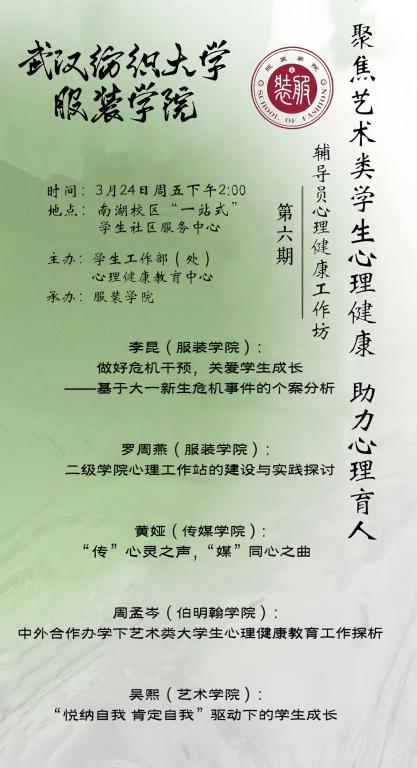 武汉纺织大学
服装学院

SCHOOL OF FASHION

聚焦艺术类学生心理健康 助力心理育人

辅导员心理健康工作坊

第六期

时间：3月24日周五下午2:00
地点：南湖校区“一站式”
学生社区服务中心

主办：学生工作部（处）
心理健康教育中心
承办：服装学院

李昆（服装学院）：
做好危机干预，关爱学生成长
——基于大一新生危机事件的个案分析

罗周燕（服装学院）：
二级学院心理工作站的建设与实践探讨

黄娅（传媒学院）：
“传”心灵之声，“媒”同心之曲

周孟岑（伯明翰学院）：
中外合作办学下艺术类大学生心理健康教育工作探析

吴熙（艺术学院）：
“悦纳自我 肯定自我”驱动下的学生成长